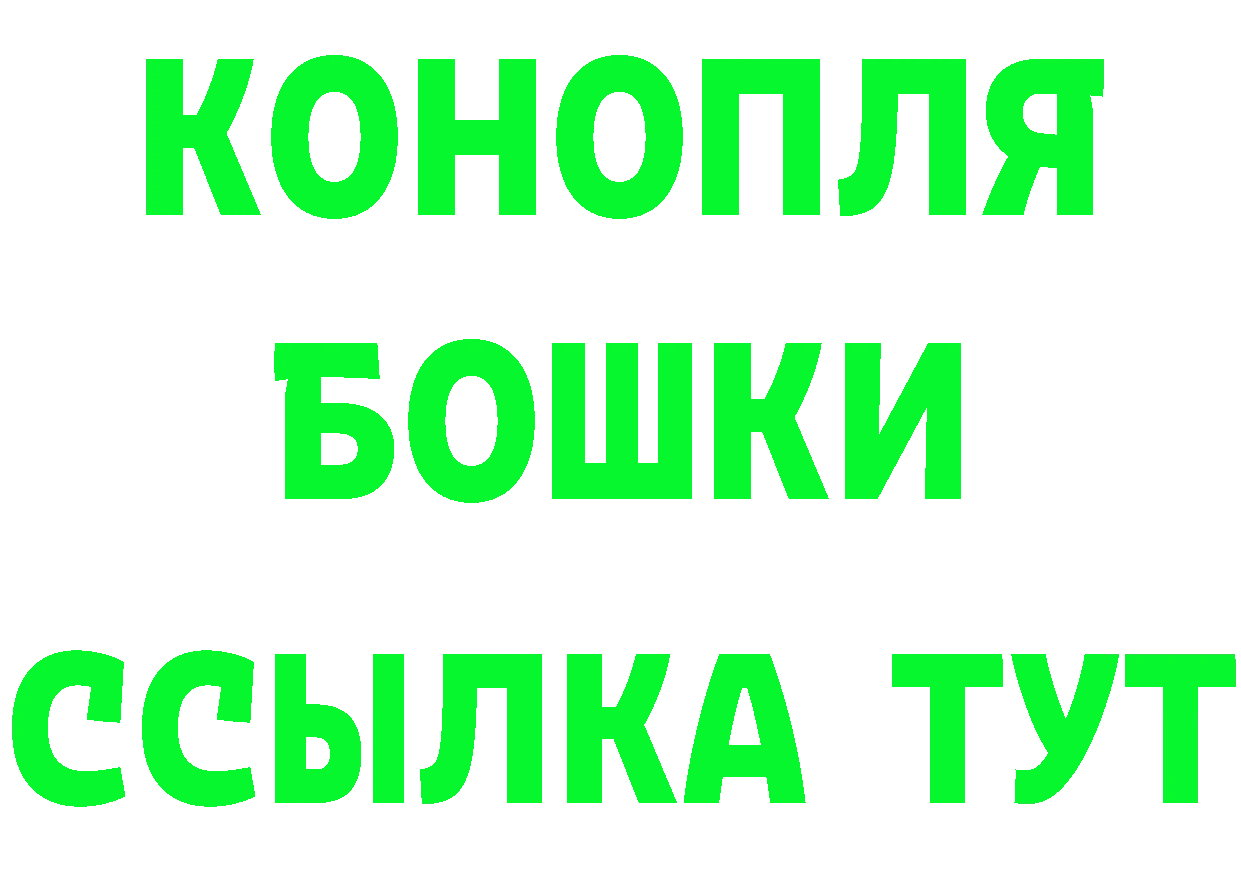 КОНОПЛЯ
БОШКИ
ССЫЛКА ТУТ